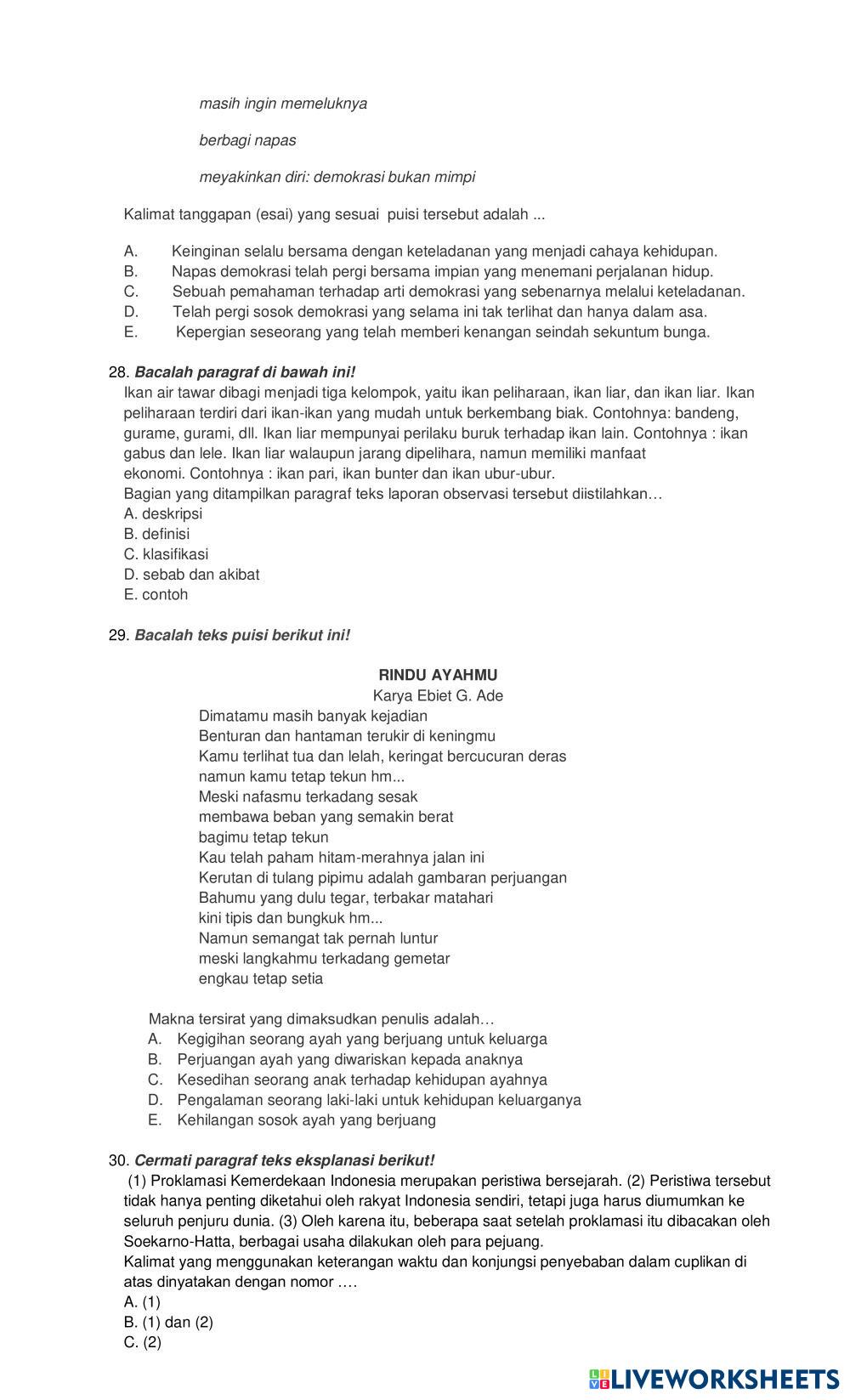 masih ingin memeluknya

berbagi napas

meyakinkan diri: demokrasi bukan mimpi

Kalimat tanggapan (esai) yang sesuai puisi tersebut adalah ...

A. Keinginan selalu bersama dengan keteladanan yang menjadi cahaya kehidupan.
B. Napas demokrasi telah pergi bersama impian yang menemani perjalanan hidup.
C. Sebuah pemahaman terhadap arti demokrasi yang sebenarnya melalui keteladanan.
D. Telah pergi sosok demokrasi yang selama ini tak terlihat dan hanya dalam asa.
E. Kepergian seseorang yang telah memberi kenangan seindah sekuntum bunga.

28. Bacalah paragraf di bawah ini!
Ikan air tawar dibagi menjadi tiga kelompok, yaitu ikan peliharaan, ikan liar, dan ikan liar. Ikan peliharaan terdiri dari ikan-ikan yang mudah untuk berkembang biak. Contohnya: bandeng, gurame, gurami, dll. Ikan liar mempunyai perilaku buruk terhadap ikan lain. Contohnya : ikan gabus dan lele. Ikan liar walaupun jarang dipelihara, namun memiliki manfaat ekonomi. Contohnya : ikan pari, ikan bunter dan ikan ubur-ubur.
Bagian yang ditampilkan paragraf teks laporan observasi tersebut diistilahkan…
A. deskripsi
B. definisi
C. klasifikasi
D. sebab dan akibat
E. contoh

29. Bacalah teks puisi berikut ini!

RINDU AYAHMU
Karya Ebiet G. Ade
Dimatamu masih banyak kejadian
Benturan dan hantaman terukir di keningmu
Kamu terlihat tua dan lelah, keringat bercucuran deras
namun kamu tetap tekun hm...
Meski nafasmu terkadang sesak
membawa beban yang semakin berat
bagimu tetap tekun
Kau telah paham hitam-merahnya jalan ini
Kerutan di tulang pipimu adalah gambaran perjuangan
Bahumu yang dulu tegar, terbakar matahari
kini tipis dan bungkuk hm...
Namun semangat tak pernah luntur
meski langkahmu terkadang gemetar
engkau tetap setia

Makna tersirat yang dimaksudkan penulis adalah…
A. Kegigihan seorang ayah yang berjuang untuk keluarga
B. Perjuangan ayah yang diwariskan kepada anaknya
C. Kesedihan seorang anak terhadap kehidupan ayahnya
D. Pengalaman seorang laki-laki untuk kehidupan keluarganya
E. Kehilangan sosok ayah yang berjuang

30. Cermati paragraf teks eksplanasi berikut!
(1) Proklamasi Kemerdekaan Indonesia merupakan peristiwa bersejarah. (2) Peristiwa tersebut tidak hanya penting diketahui oleh rakyat Indonesia sendiri, tetapi juga harus diumumkan ke seluruh penjuru dunia. (3) Oleh karena itu, beberapa saat setelah proklamasi itu dibacakan oleh Soekarno-Hatta, berbagai usaha dilakukan oleh para pejuang.
Kalimat yang menggunakan keterangan waktu dan konjungsi penyebaban dalam cuplikan di atas dinyatakan dengan nomor ….
A. (1)
B. (1) dan (2)
C. (2)

LIVEWORKSHEETS